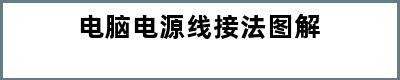 电脑电源线接法图解